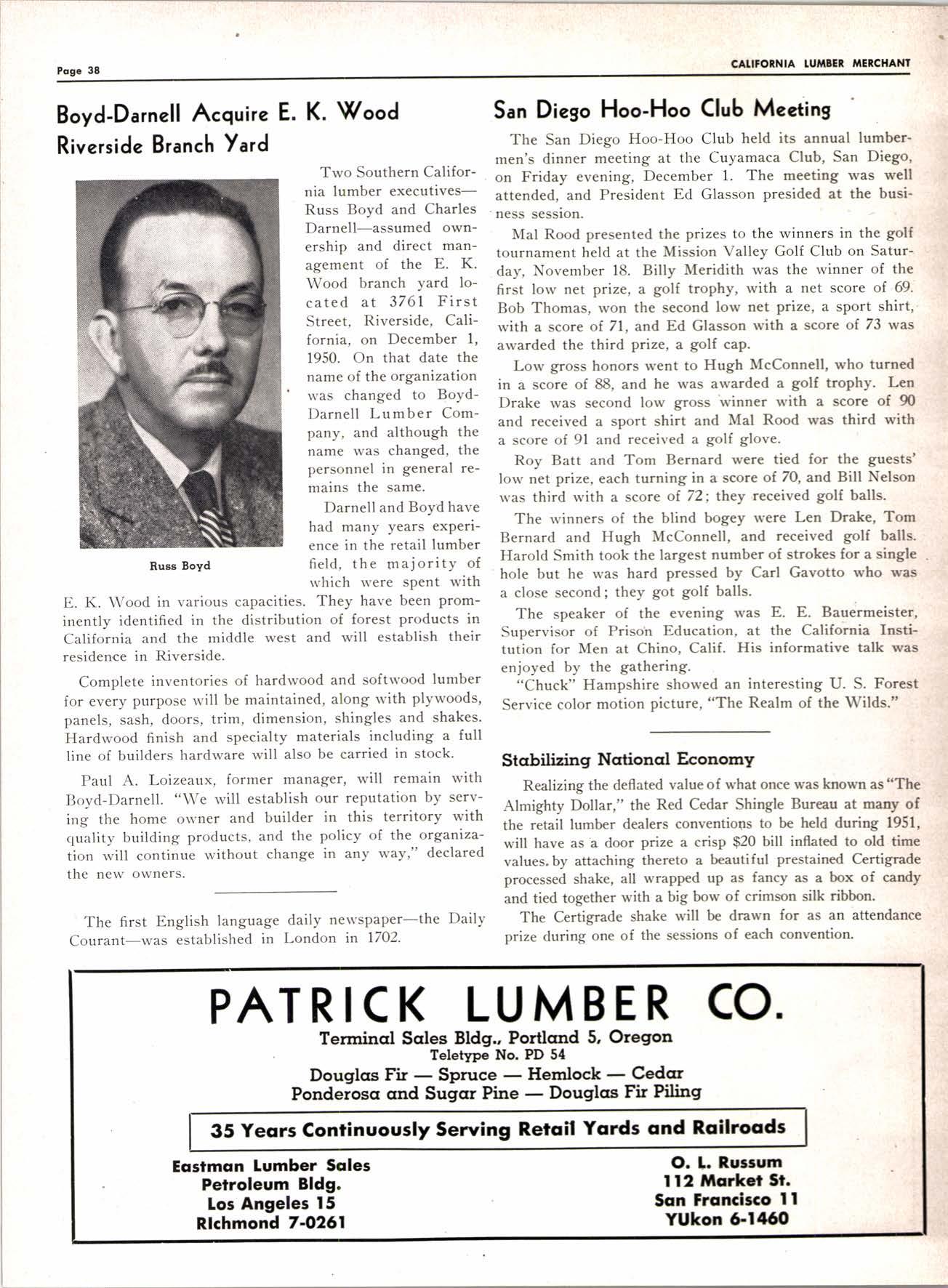 Page 38

CALIFORNIA LUMBER MERCHANT

Boyd-Darnell Acquire E. K. Wood Riverside Branch Yard

Russ Boyd

Two Southern California lumber executives—Russ Boyd and Charles Darnell—assumed ownership and direct management of the E. K. Wood branch yard located at 3761 First Street, Riverside, California, on December 1, 1950. On that date the name of the organization was changed to Boyd-Darnell Lumber Company, and although the name was changed, the personnel in general remains the same.

Darnell and Boyd have had many years experience in the retail lumber field, the majority of which were spent with E. K. Wood in various capacities. They have been prominently identified in the distribution of forest products in California and the middle west and will establish their residence in Riverside.

Complete inventories of hardwood and softwood lumber for every purpose will be maintained, along with plywoods, panels, sash, doors, trim, dimension, shingles and shakes. Hardwood finish and specialty materials including a full line of builders hardware will also be carried in stock.

Paul A. Loizeaux, former manager, will remain with Boyd-Darnell. "We will establish our reputation by serving the home owner and builder in this territory with quality building products, and the policy of the organization will continue without change in any way," declared the new owners.

The first English language daily newspaper—the Daily Courant—was established in London in 1702.

San Diego Hoo-Hoo Club Meeting

The San Diego Hoo-Hoo Club held its annual lumbermen's dinner meeting at the Cuyamaca Club, San Diego, on Friday evening, December 1. The meeting was well attended, and President Ed Glasson presided at the business session.

Mal Rood presented the prizes to the winners in the golf tournament held at the Mission Valley Golf Club on Saturday, November 18. Billy Meridith was the winner of the first low net prize, a golf trophy, with a net score of 69. Bob Thomas, won the second low net prize, a sport shirt, with a score of 71, and Ed Glasson with a score of 73 was awarded the third prize, a golf cap.

Low gross honors went to Hugh McConnell, who turned in a score of 88, and he was awarded a golf trophy. Len Drake was second low gross winner with a score of 90 and received a sport shirt and Mal Rood was third with a score of 91 and received a golf glove.

Roy Batt and Tom Bernard were tied for the guests' low net prize, each turning in a score of 70, and Bill Nelson was third with a score of 72; they received golf balls.

The winners of the blind bogey were Len Drake, Tom Bernard and Hugh McConnell, and received golf balls. Harold Smith took the largest number of strokes for a single hole but he was hard pressed by Carl Gavotto who was a close second; they got golf balls.

The speaker of the evening was E. E. Bauermeister, Supervisor of Prison Education, at the California Institution for Men at Chino, Calif. His informative talk was enjoyed by the gathering.

"Chuck" Hampshire showed an interesting U. S. Forest Service color motion picture, "The Realm of the Wilds."

Stabilizing National Economy

Realizing the deflated value of what once was known as "The Almighty Dollar," the Red Cedar Shingle Bureau at many of the retail lumber dealers conventions to be held during 1951, will have as a door prize a crisp $20 bill inflated to old time values. by attaching thereto a beautiful prestained Certigrade processed shake, all wrapped up as fancy as a box of candy and tied together with a big bow of crimson silk ribbon.

The Certigrade shake will be drawn for as an attendance prize during one of the sessions of each convention.

PATRICK LUMBER CO.
Terminal Sales Bldg., Portland 5, Oregon
Teletype No. PD 54
Douglas Fir — Spruce — Hemlock — Cedar
Ponderosa and Sugar Pine — Douglas Fir Piling

35 Years Continuously Serving Retail Yards and Railroads

Eastman Lumber Sales
Petroleum Bldg.
Los Angeles 15
RIchmond 7-0261

O. L. Russum
112 Market St.
San Francisco 11
YUkon 6-1460